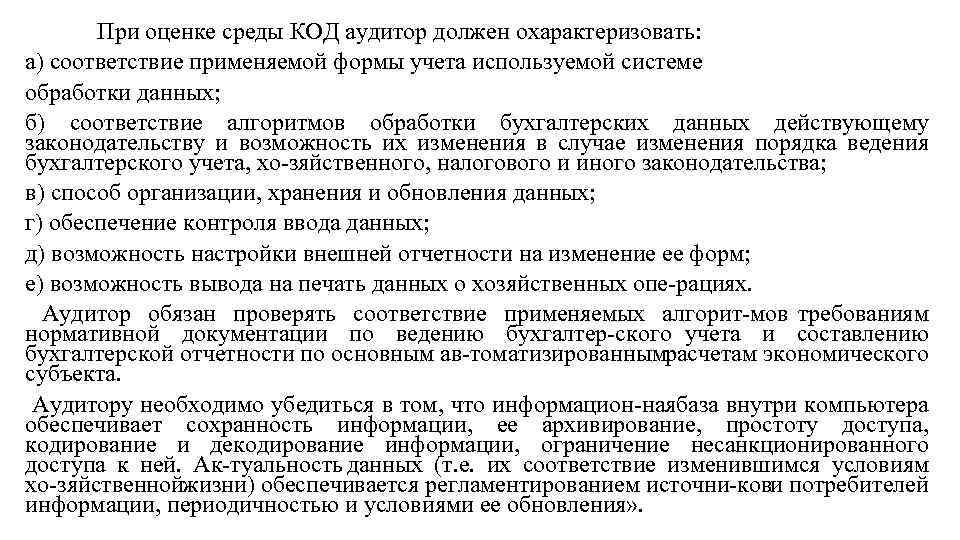 При оценке среды КОД аудитор должен охарактеризовать:
а) соответствие применяемой формы учета используемой системе обработки данных;
б) соответствие алгоритмов обработки бухгалтерских данных действующему законодательству и возможность их изменения в случае изменения порядка ведения бухгалтерского учета, хо-зяйственного, налогового и иного законодательства;
в) способ организации, хранения и обновления данных;
г) обеспечение контроля ввода данных;
д) возможность настройки внешней отчетности на изменение ее форм;
е) возможность вывода на печать данных о хозяйственных опе-рациях.
Аудитор обязан проверять соответствие применяемых алгорит-мов требованиям нормативной документации по ведению бухгалтер-ского учета и составлению бухгалтерской отчетности по основным ав-томатизированнымрасчетам экономического субъекта.
Аудитору необходимо убедиться в том, что информацион-наябаза внутри компьютера обеспечивает сохранность информации, ее архивирование, простоту доступа, кодирование и декодирование информации, ограничение несанкционированного доступа к ней. Ак-туальность данных (т.е. их соответствие изменившимся условиям хо-зяйственнойжизни) обеспечивается регламентированием источни-кови потребителей информации, периодичностью и условиями ее обновления».